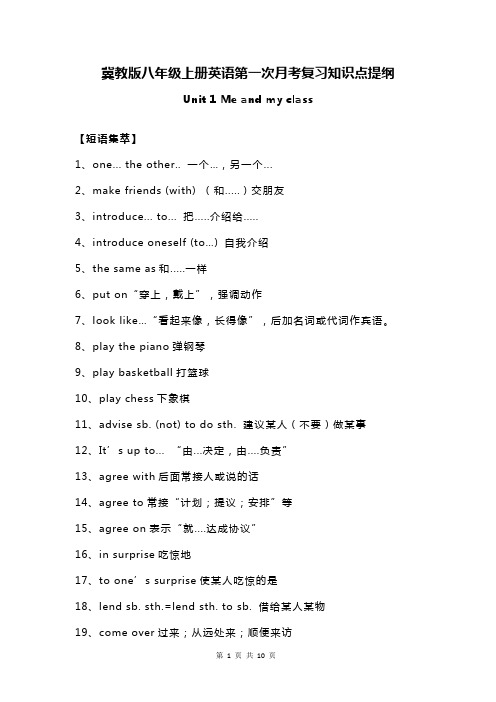 冀教版八年级上册英语第一次月考复习知识点提纲

Unit 1 Me and my class

【短语集萃】

1、one... the other.. 一个...，另一个...

2、make friends (with) （和.....）交朋友

3、introduce... to... 把.....介绍给.....

4、introduce oneself (to...) 自我介绍

5、the same as 和.....一样

6、put on“穿上，戴上”，强调动作

7、look like...“看起来像，长得像”，后加名词或代词作宾语。

8、play the piano 弹钢琴

9、play basketball 打篮球

10、play chess 下象棋

11、advise sb. (not) to do sth. 建议某人（不要）做某事

12、It’s up to... “由...决定，由....负责”

13、agree with 后面常接人或说的话

14、agree to 常接“计划；提议；安排”等

15、agree on 表示“就....达成协议”

16、in surprise 吃惊地

17、to one’s surprise 使某人吃惊的是

18、lend sb. sth.=lend sth. to sb. 借给某人某物

19、come over 过来；从远处来；顺便来访

第 1 页 共 10 页